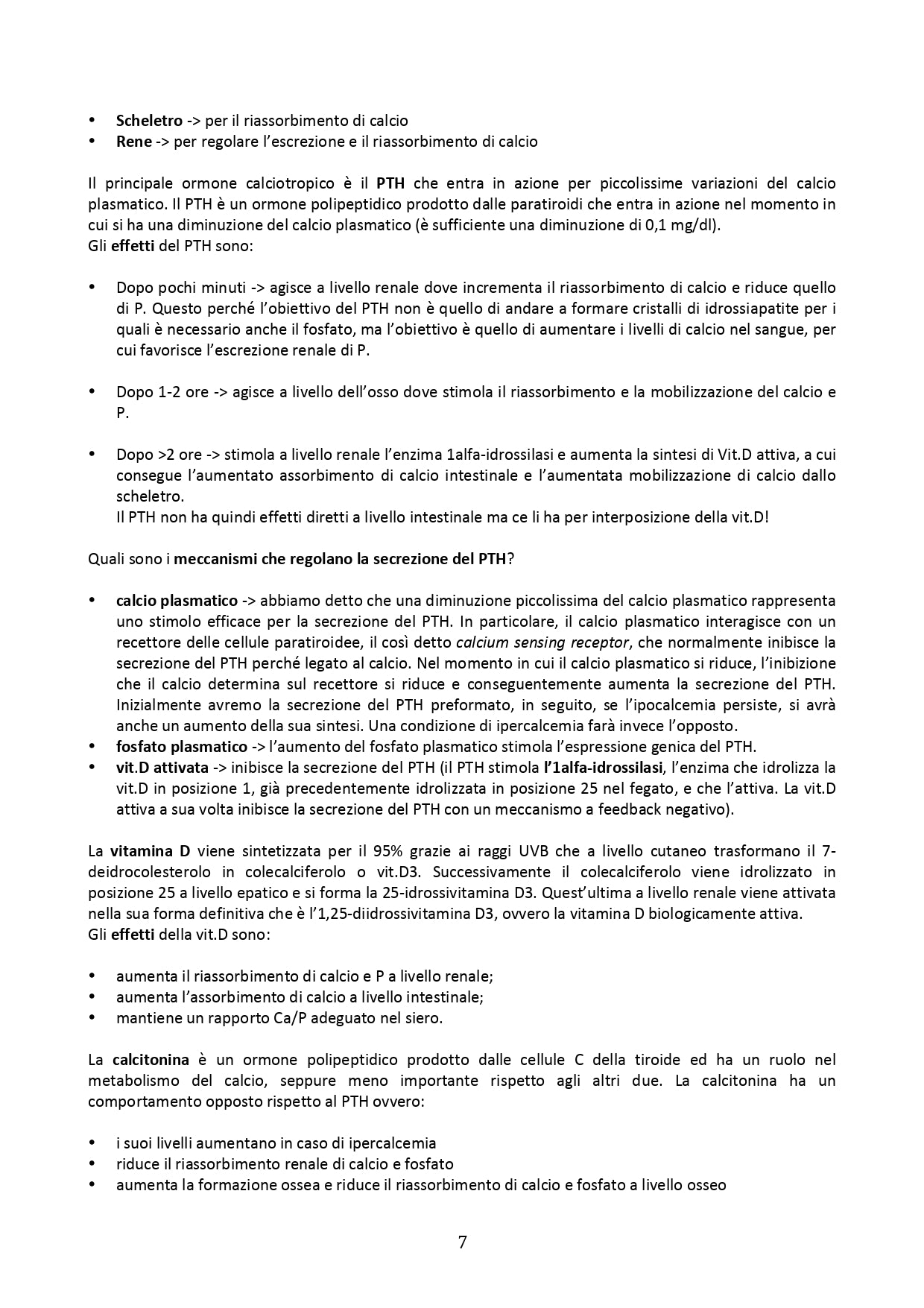 • Scheletro -> per il riassorbimento di calcio
• Rene -> per regolare l'escrezione e il riassorbimento di calcio

Il principale ormone calciotropico è il PTH che entra in azione per piccolissime variazioni del calcio plasmatico. Il PTH è un ormone polipeptidico prodotto dalle paratiroidi che entra in azione nel momento in cui si ha una diminuzione del calcio plasmatico (è sufficiente una diminuzione di 0,1 mg/dl).
Gli effetti del PTH sono:

• Dopo pochi minuti -> agisce a livello renale dove incrementa il riassorbimento di calcio e riduce quello di P. Questo perché l'obiettivo del PTH non è quello di andare a formare cristalli di idrossiapatite per i quali è necessario anche il fosfato, ma l'obiettivo è quello di aumentare i livelli di calcio nel sangue, per cui favorisce l'escrezione renale di P.

• Dopo 1-2 ore -> agisce a livello dell'osso dove stimola il riassorbimento e la mobilizzazione del calcio e P.

• Dopo >2 ore -> stimola a livello renale l'enzima 1alfa-idrossilasi e aumenta la sintesi di Vit.D attiva, a cui consegue l'aumentato assorbimento di calcio intestinale e l'aumentata mobilizzazione di calcio dallo scheletro.
Il PTH non ha quindi effetti diretti a livello intestinale ma ce li ha per interposizione della vit.D!

Quali sono i meccanismi che regolano la secrezione del PTH?

• calcio plasmatico -> abbiamo detto che una diminuzione piccolissima del calcio plasmatico rappresenta uno stimolo efficace per la secrezione del PTH. In particolare, il calcio plasmatico interagisce con un recettore delle cellule paratiroidee, il così detto calcium sensing receptor, che normalmente inibisce la secrezione del PTH perché legato al calcio. Nel momento in cui il calcio plasmatico si riduce, l'inibizione che il calcio determina sul recettore si riduce e conseguentemente aumenta la secrezione del PTH. Inizialmente avremo la secrezione del PTH preformato, in seguito, se l'ipocalcemia persiste, si avrà anche un aumento della sua sintesi. Una condizione di ipercalcemia farà invece l'opposto.
• fosfato plasmatico -> l'aumento del fosfato plasmatico stimola l'espressione genica del PTH.
• vit.D attivata -> inibisce la secrezione del PTH (il PTH stimola l'1alfa-idrossilasi, l'enzima che idrolizza la vit.D in posizione 1, già precedentemente idrolizzata in posizione 25 nel fegato, e che l'attiva. La vit.D attiva a sua volta inibisce la secrezione del PTH con un meccanismo a feedback negativo).

La vitamina D viene sintetizzata per il 95% grazie ai raggi UVB che a livello cutaneo trasformano il 7-deidrocolesterolo in colecalciferolo o vit.D3. Successivamente il colecalciferolo viene idrolizzato in posizione 25 a livello epatico e si forma la 25-idrossivitamina D3. Quest'ultima a livello renale viene attivata nella sua forma definitiva che è l'1,25-diidrossivitamina D3, ovvero la vitamina D biologicamente attiva.
Gli effetti della vit.D sono:

• aumenta il riassorbimento di calcio e P a livello renale;
• aumenta l'assorbimento di calcio a livello intestinale;
• mantiene un rapporto Ca/P adeguato nel siero.

La calcitonina è un ormone polipeptidico prodotto dalle cellule C della tiroide ed ha un ruolo nel metabolismo del calcio, seppure meno importante rispetto agli altri due. La calcitonina ha un comportamento opposto rispetto al PTH ovvero:

• i suoi livelli aumentano in caso di ipercalcemia
• riduce il riassorbimento renale di calcio e fosfato
• aumenta la formazione ossea e riduce il riassorbimento di calcio e fosfato a livello osseo

7